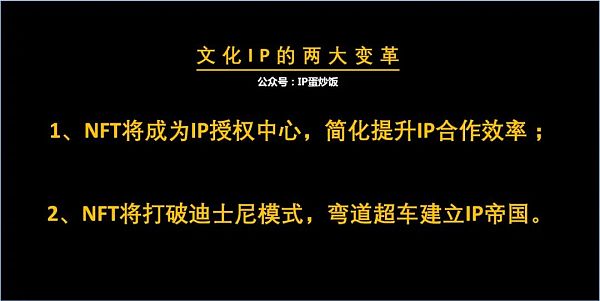 文化IP的两大变革

公众号：IP蛋炒饭

1、NFT将成为IP授权中心，简化提升IP合作效率；

2、NFT将打破迪士尼模式，弯道超车建立IP帝国。